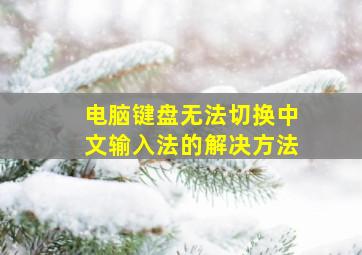 电脑键盘无法切换中文输入法的解决方法